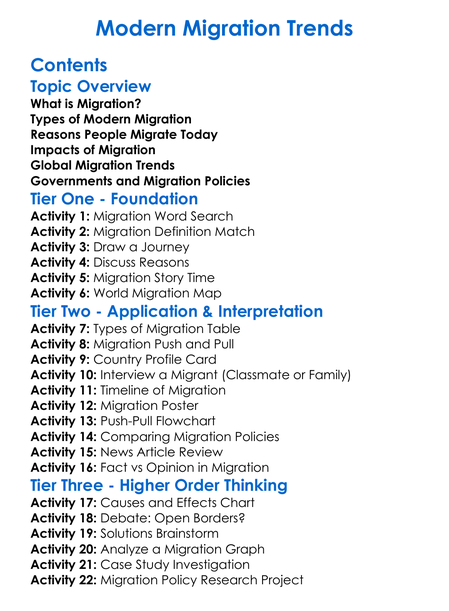 Modern Migration Trends

Contents

Topic Overview

What is Migration?
Types of Modern Migration
Reasons People Migrate Today
Impacts of Migration
Global Migration Trends
Governments and Migration Policies

Tier One - Foundation

Activity 1: Migration Word Search
Activity 2: Migration Definition Match
Activity 3: Draw a Journey
Activity 4: Discuss Reasons
Activity 5: Migration Story Time
Activity 6: World Migration Map

Tier Two - Application & Interpretation

Activity 7: Types of Migration Table
Activity 8: Migration Push and Pull
Activity 9: Country Profile Card
Activity 10: Interview a Migrant (Classmate or Family)
Activity 11: Timeline of Migration
Activity 12: Migration Poster
Activity 13: Push-Pull Flowchart
Activity 14: Comparing Migration Policies
Activity 15: News Article Review
Activity 16: Fact vs Opinion in Migration

Tier Three - Higher Order Thinking

Activity 17: Causes and Effects Chart
Activity 18: Debate: Open Borders?
Activity 19: Solutions Brainstorm
Activity 20: Analyze a Migration Graph
Activity 21: Case Study Investigation
Activity 22: Migration Policy Research Project